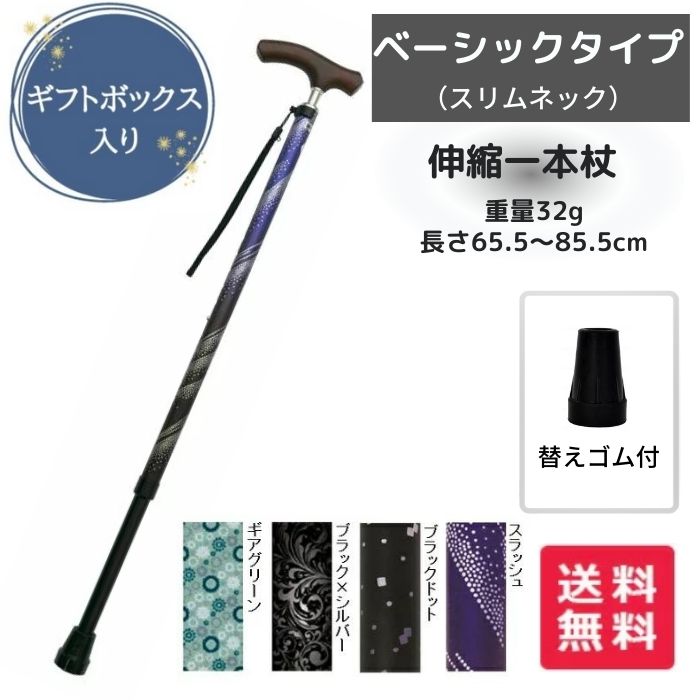 ギフトボックス入り

ベーシックタイプ
（スリムネック）

伸縮一本杖

重量32g
長さ65.5～85.5cm

替えゴム付

ギアグリーン

ブラック×シルバー

ブラックドット

スラッシュ

送料無料